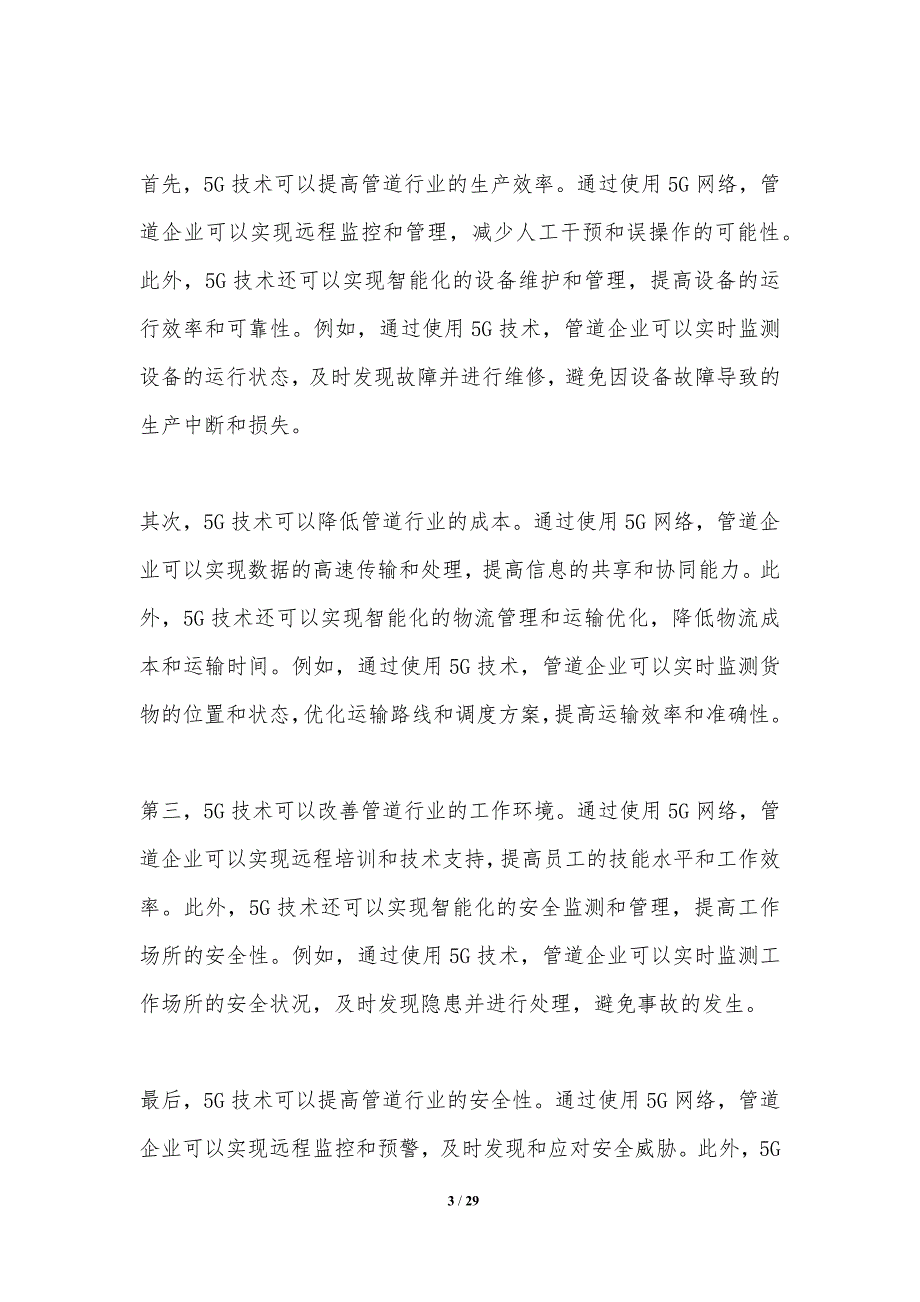 首先，5G 技术可以提高管道行业的生产效率。通过使用 5G 网络，管道企业可以实现远程监控和管理，减少人工干预和误操作的可能性。此外，5G 技术还可以实现智能化的设备维护和管理，提高设备的运行效率和可靠性。例如，通过使用 5G 技术，管道企业可以实时监测设备的运行状态，及时发现故障并进行维修，避免因设备故障导致的生产中断和损失。

其次，5G 技术可以降低管道行业的成本。通过使用 5G 网络，管道企业可以实现数据的高速传输和处理，提高信息的共享和协同能力。此外，5G 技术还可以实现智能化的物流管理和运输优化，降低物流成本和运输时间。例如，通过使用 5G 技术，管道企业可以实时监测货物的位置和状态，优化运输路线和调度方案，提高运输效率和准确性。

第三，5G 技术可以改善管道行业的工作环境。通过使用 5G 网络，管道企业可以实现远程培训和技术支持，提高员工的技能水平和工作效率。此外，5G 技术还可以实现智能化的安全监测和管理，提高工作场所的安全性。例如，通过使用 5G 技术，管道企业可以实时监测工作场所的安全状况，及时发现隐患并进行处理，避免事故的发生。

最后，5G 技术可以提高管道行业的安全性。通过使用 5G 网络，管道企业可以实现远程监控和预警，及时发现和应对安全威胁。此外，5G

3 / 29